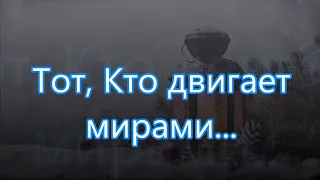 Тот, Кто двигает мирами...